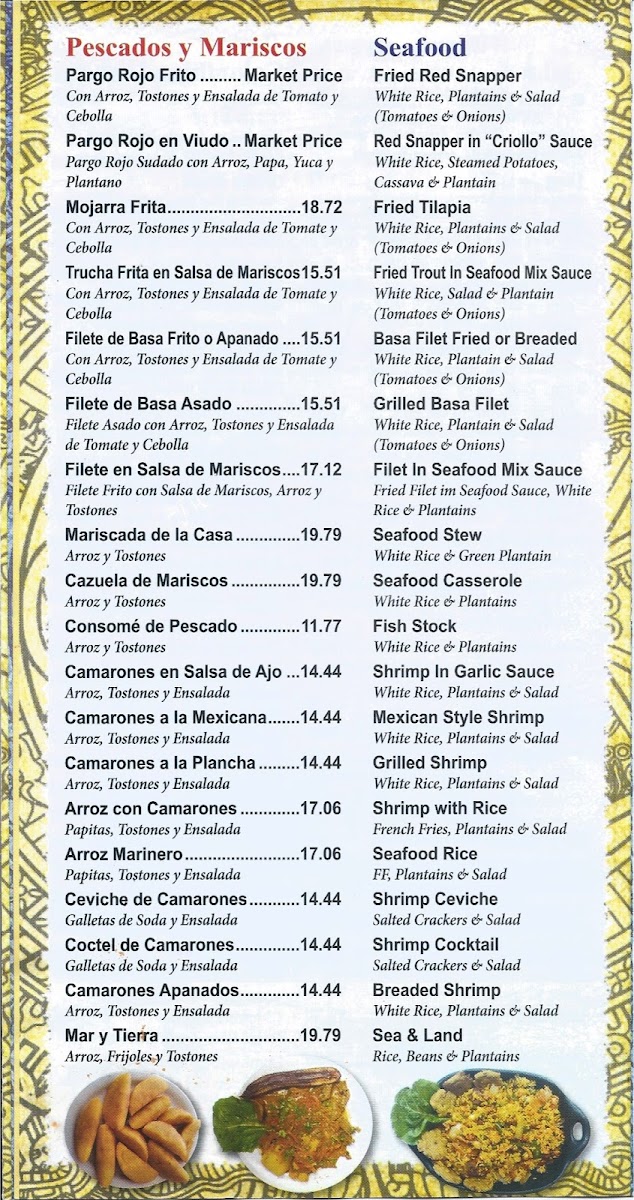 Pescados y Mariscos

Pargo Rojo Frito Market Price
Con Arroz, Tostones y Ensalada de Tomato y Cebolla

Pargo Rojo en Viudo Market Price
Pargo Rojo Sudado con Arroz, Papa, Yuca y Plantano

Mojarra Frita 18.72
Con Arroz, Tostones y Ensalada de Tomate y Cebolla

Trucha Frita en Salsa de Mariscos 15.51
Con Arroz, Tostones y Ensalada de Tomate y Cebolla

Filete de Basa Frito o Apanado 15.51
Con Arroz, Tostones y Ensalada de Tomate y Cebolla

Filete de Basa Asado 15.51
Filete Asado con Arroz, Tostones y Ensalada de Tomate y Cebolla

Filete en Salsa de Mariscos 17.12
Filete Frito con Salsa de Mariscos, Arroz y Tostones

Mariscada de la Casa 19.79
Arroz y Tostones

Cazuela de Mariscos 19.79
Arroz y Tostones

Consomé de Pescado 11.77
Arroz y Tostones

Camarones en Salsa de Ajo 14.44
Arroz, Tostones y Ensalada

Camarones a la Mexicana 14.44
Arroz, Tostones y Ensalada

Camarones a la Plancha 14.44
Arroz, Tostones y Ensalada

Arroz con Camarones 17.06
Papitas, Tostones y Ensalada

Arroz Marinero 17.06
Papitas, Tostones y Ensalada

Ceviche de Camarones 14.44
Galletas de Soda y Ensalada

Coctel de Camarones 14.44
Galletas de Soda y Ensalada

Camarones Apanados 14.44
Arroz, Tostones y Ensalada

Mar y Tierra 19.79
Arroz, Frijoles y Tostones

Seafood

Fried Red Snapper
White Rice, Plantains & Salad (Tomatoes & Onions)

Red Snapper in "Criollo" Sauce
White Rice, Steamed Potatoes, Cassava & Plantain

Fried Tilapia
White Rice, Plantains & Salad (Tomatoes & Onions)

Fried Trout In Seafood Mix Sauce
White Rice, Salad & Plantain (Tomatoes & Onions)

Basa Filet Fried or Breaded
White Rice, Plantain & Salad (Tomatoes & Onions)

Grilled Basa Filet
White Rice, Plantain & Salad (Tomatoes & Onions)

Filet In Seafood Mix Sauce
Fried Filet im Seafood Sauce, White Rice & Plantains

Seafood Stew
White Rice & Green Plantain

Seafood Casserole
White Rice & Plantains

Fish Stock
White Rice & Plantains

Shrimp In Garlic Sauce
White Rice, Plantains & Salad

Mexican Style Shrimp
White Rice, Plantains & Salad

Grilled Shrimp
White Rice, Plantains & Salad

Shrimp with Rice
French Fries, Plantains & Salad

Seafood Rice
FF, Plantains & Salad

Shrimp Ceviche
Salted Crackers & Salad

Shrimp Cocktail
Salted Crackers & Salad

Breaded Shrimp
White Rice, Plantains & Salad

Sea & Land
Rice, Beans & Plantains